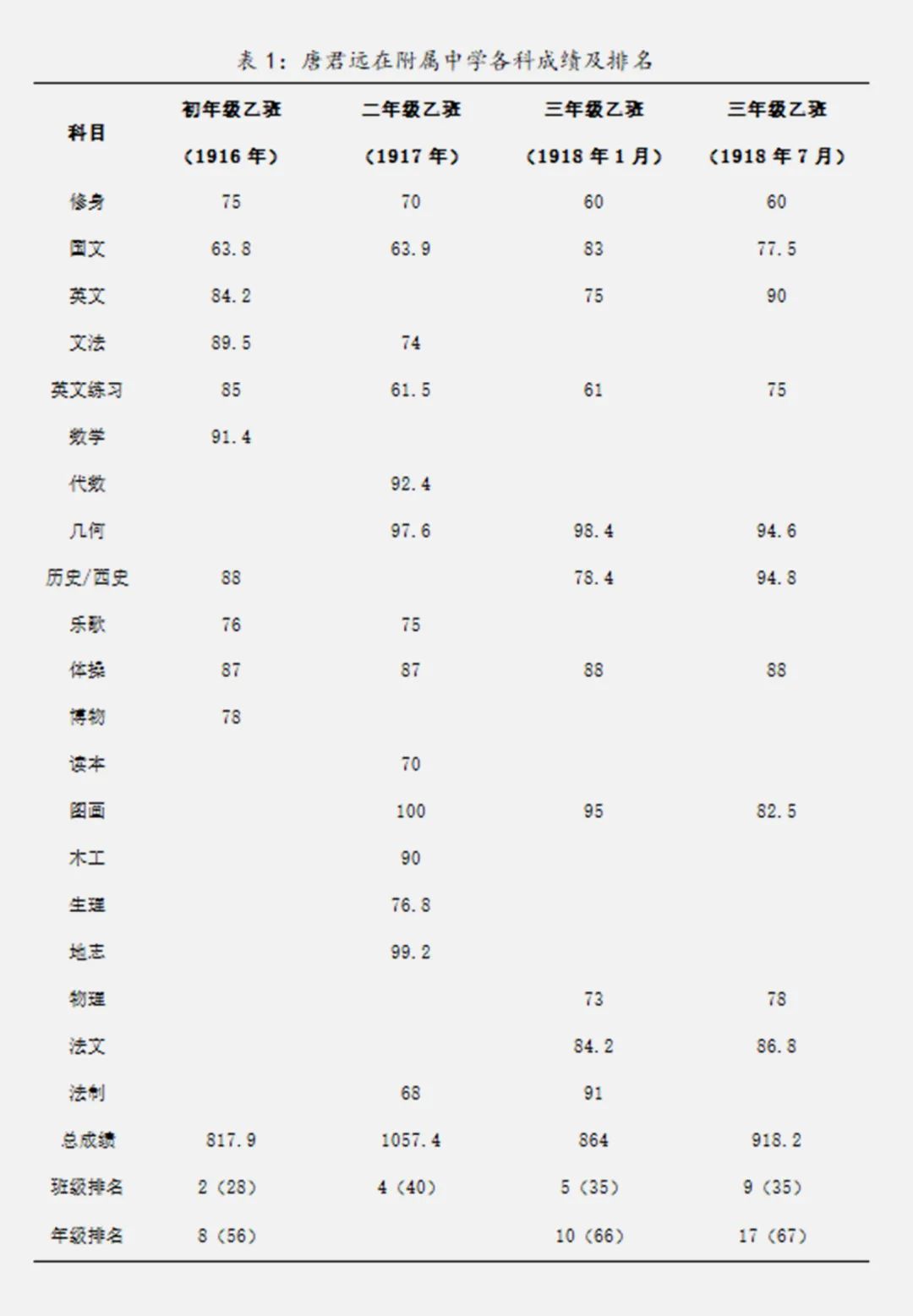 表 1：唐君远在附属中学各科成绩及排名

| 科目 | 初年级乙班（1916 年） | 二年级乙班（1917 年） | 三年级乙班（1918 年 1 月） | 三年级乙班（1918 年 7 月） |
|---|---|---|---|---|
| 修身 | 75 | 70 | 60 | 60 |
| 国文 | 63.8 | 63.9 | 83 | 77.5 |
| 英文 | 84.2 | | 75 | 90 |
| 文法 | 89.5 | 74 | | |
| 英文练习 | 85 | 61.5 | 61 | 75 |
| 数学 | 91.4 | | | |
| 代数 | | 92.4 | | |
| 几何 | | 97.6 | 98.4 | 94.6 |
| 历史/西史 | 88 | | 78.4 | 94.8 |
| 乐歌 | 76 | 75 | | |
| 体操 | 87 | 87 | 88 | 88 |
| 博物 | 78 | | | |
| 读本 | | 70 | | |
| 图画 | | 100 | 95 | 82.5 |
| 木工 | | 90 | | |
| 生理 | | 76.8 | | |
| 地志 | | 99.2 | | |
| 物理 | | | 73 | 78 |
| 法文 | | | 84.2 | 86.8 |
| 法制 | | 68 | 91 | |
| 总成绩 | 817.9 | 1057.4 | 864 | 918.2 |
| 班级排名 | 2（28） | 4（40） | 5（35） | 9（35） |
| 年级排名 | 8（56） | | 10（66） | 17（67） |